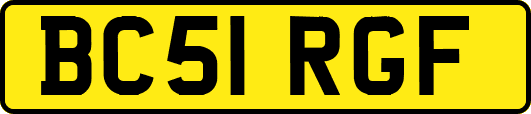 BC51 RGF